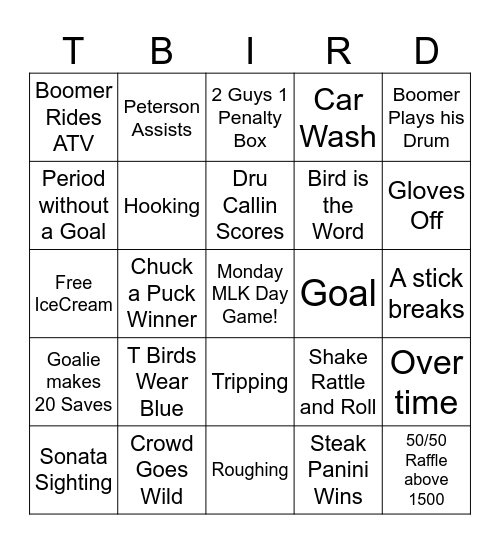 | T | B | I | R | D |
|---|---|---|---|---|
| Boomer Rides ATV | Peterson Assists | 2 Guys 1 Penalty Box | Car Wash | Boomer Plays his Drum |
| Period without a Goal | Hooking | Dru Callin Scores | Bird is the Word | Gloves Off |
| Free IceCream | Chuck a Puck Winner | Monday MLK Day Game! | Goal | A stick breaks |
| Goalie makes 20 Saves | T Birds Wear Blue | Tripping | Shake Rattle and Roll | Over time |
| Sonata Sighting | Crowd Goes Wild | Roughing | Steak Panini Wins | 50/50 Raffle above 1500 |